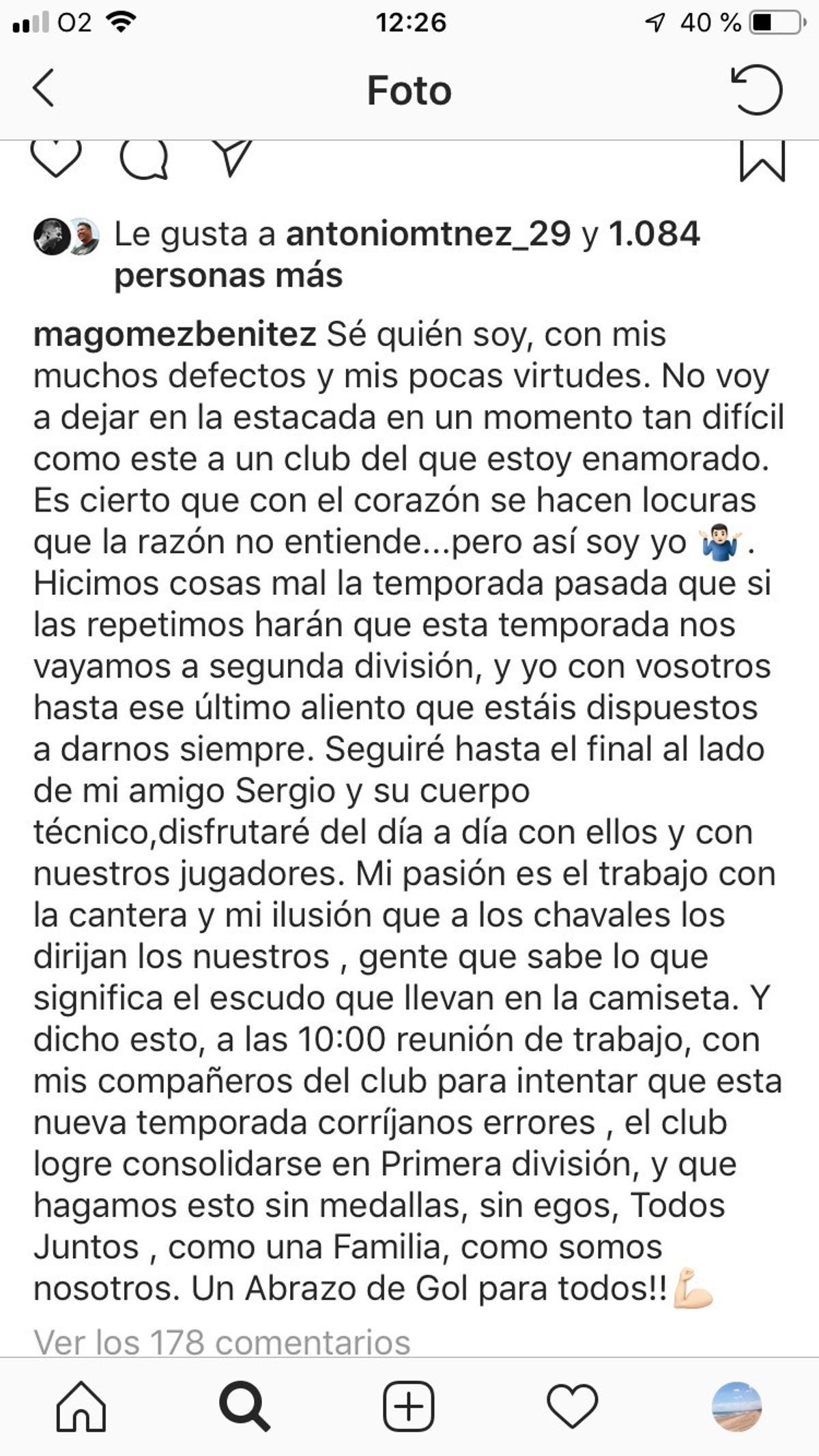 O2 12:26 40 %

Foto

Le gusta a antoniomtnez_29 y 1.084 personas más

magomezbenitez Sé quién soy, con mis muchos defectos y mis pocas virtudes. No voy a dejar en la estacada en un momento tan difícil como este a un club del que estoy enamorado. Es cierto que con el corazón se hacen locuras que la razón no entiende...pero así soy yo 🤷🏻‍♂️. Hicimos cosas mal la temporada pasada que si las repetimos harán que esta temporada nos vayamos a segunda división, y yo con vosotros hasta ese último aliento que estáis dispuestos a darnos siempre. Seguiré hasta el final al lado de mi amigo Sergio y su cuerpo técnico,disfrutaré del día a día con ellos y con nuestros jugadores. Mi pasión es el trabajo con la cantera y mi ilusión que a los chavales los dirijan los nuestros , gente que sabe lo que significa el escudo que llevan en la camiseta. Y dicho esto, a las 10:00 reunión de trabajo, con mis compañeros del club para intentar que esta nueva temporada corríjanos errores , el club logre consolidarse en Primera división, y que hagamos esto sin medallas, sin egos, Todos Juntos , como una Familia, como somos nosotros. Un Abrazo de Gol para todos!!💪🏻

Ver los 178 comentarios